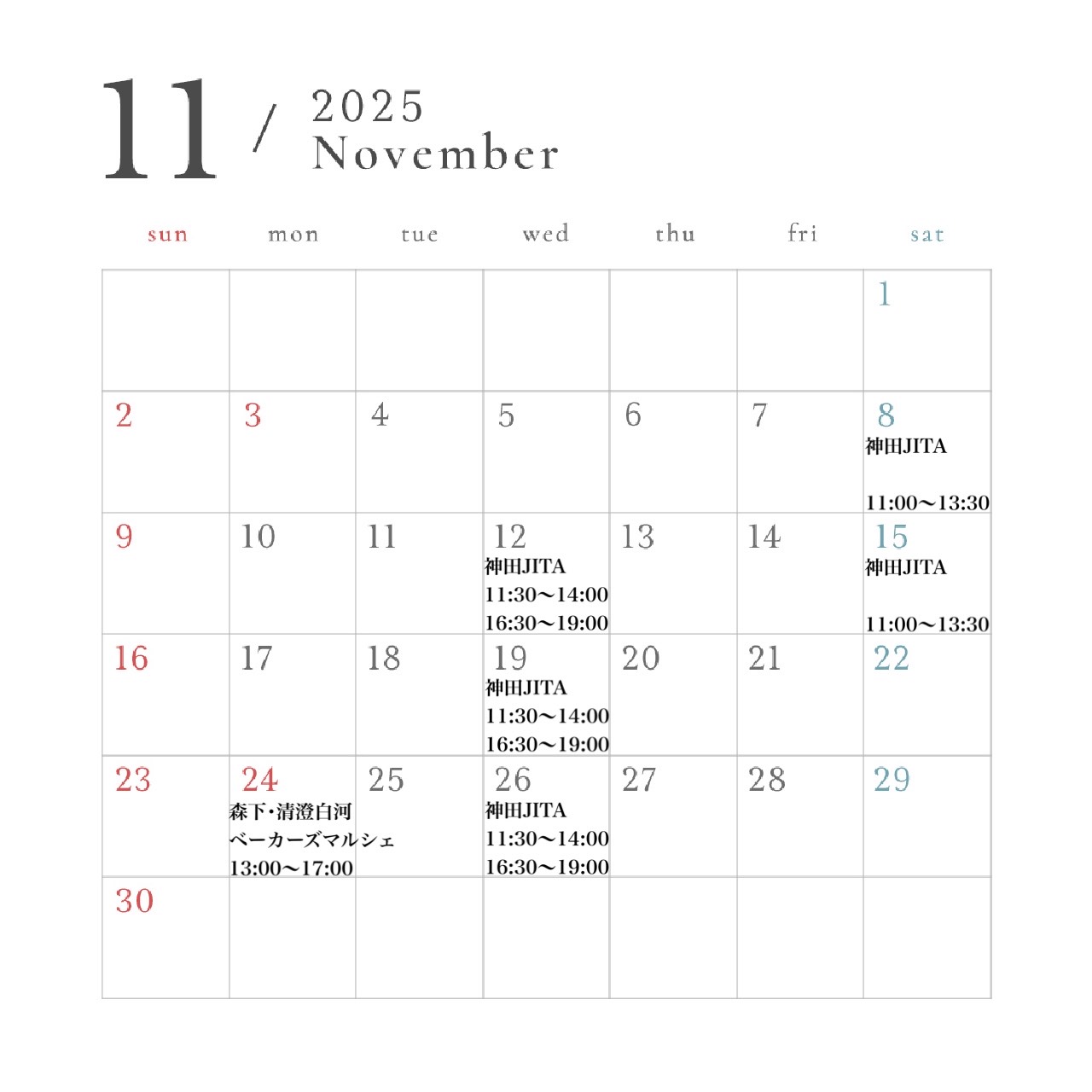 11 / 2025 November

| sun | mon | tue | wed | thu | fri | sat |
|---|---|---|---|---|---|---|
| | | | | | | 1 |
| 2 | 3 | 4 | 5 | 6 | 7 | 8 神田JITA 11:00〜13:30 |
| 9 | 10 | 11 | 12 神田JITA 11:30〜14:00 16:30〜19:00 | 13 | 14 | 15 神田JITA 11:00〜13:30 |
| 16 | 17 | 18 | 19 神田JITA 11:30〜14:00 16:30〜19:00 | 20 | 21 | 22 |
| 23 | 24 森下・清澄白河 ベーカーズマルシェ 13:00〜17:00 | 25 | 26 神田JITA 11:30〜14:00 16:30〜19:00 | 27 | 28 | 29 |
| 30 | | | | | | |